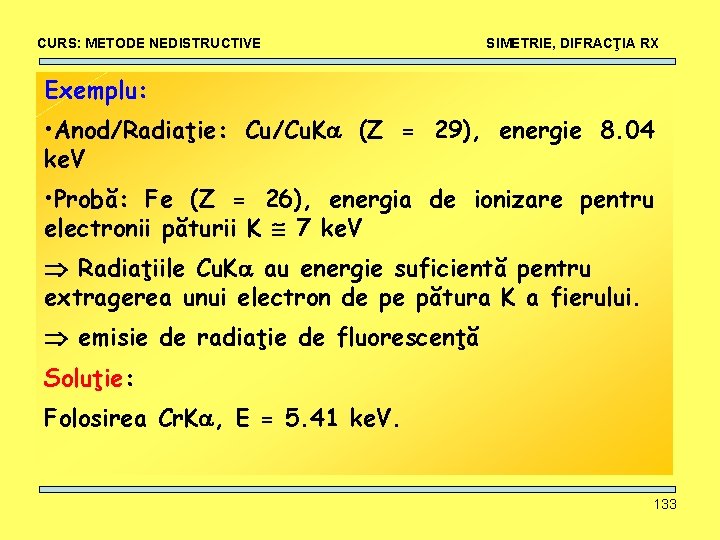 CURS: METODE NEDISTRUCTIVE

SIMETRIE, DIFRACŢIA RX

Exemplu:

•Anod/Radiaţie: Cu/CuK$\alpha$ (Z = 29), energie 8.04 keV

•Probă: Fe (Z = 26), energia de ionizare pentru electronii păturii K $\cong$ 7 keV

$\Rightarrow$ Radiaţiile CuK$\alpha$ au energie suficientă pentru extragerea unui electron de pe pătura K a fierului.

$\Rightarrow$ emisie de radiaţie de fluorescenţă

Soluţie:

Folosirea CrK$\alpha$, E = 5.41 keV.

133